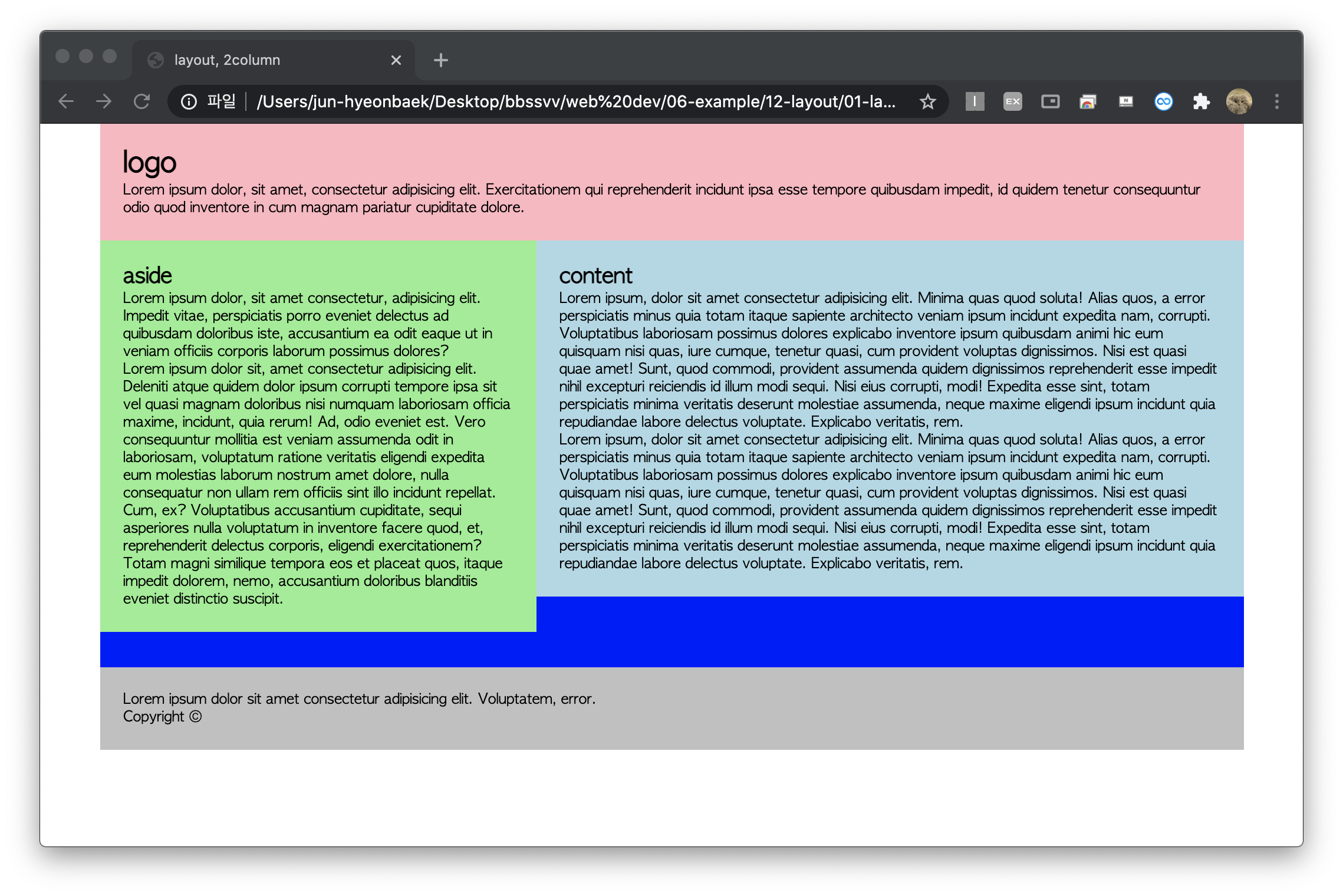 layout, 2column

파일 | /Users/jun-hyeonbaek/Desktop/bbssvv/web%20dev/06-example/12-layout/01-la...

logo
Lorem ipsum dolor, sit amet, consectetur adipisicing elit. Exercitationem qui reprehenderit incidunt ipsa esse tempore quibusdam impedit, id quidem tenetur consequuntur odio quod inventore in cum magnam pariatur cupiditate dolore.

aside
Lorem ipsum dolor, sit amet consectetur, adipisicing elit. Impedit vitae, perspiciatis porro eveniet delectus ad quibusdam doloribus iste, accusantium ea odit eaque ut in veniam officiis corporis laborum possimus dolores?
Lorem ipsum dolor sit, amet consectetur adipisicing elit. Deleniti atque quidem dolor ipsum corrupti tempore ipsa sit vel quasi magnam doloribus nisi numquam laboriosam officia maxime, incidunt, quia rerum! Ad, odio eveniet est. Vero consequuntur mollitia est veniam assumenda odit in laboriosam, voluptatum ratione veritatis eligendi expedita eum molestias laborum nostrum amet dolore, nulla consequatur non ullam rem officiis sint illo incidunt repellat. Cum, ex? Voluptatibus accusantium cupiditate, sequi asperiores nulla voluptatum in inventore facere quod, et, reprehenderit delectus corporis, eligendi exercitationem? Totam magni similique tempora eos et placeat quos, itaque impedit dolorem, nemo, accusantium doloribus blanditiis eveniet distinctio suscipit.

content
Lorem ipsum, dolor sit amet consectetur adipisicing elit. Minima quas quod soluta! Alias quos, a error perspiciatis minus quia totam itaque sapiente architecto veniam ipsum incidunt expedita nam, corrupti. Voluptatibus laboriosam possimus dolores explicabo inventore ipsum quibusdam animi hic eum quisquam nisi quas, iure cumque, tenetur quasi, cum provident voluptas dignissimos. Nisi est quasi quae amet! Sunt, quod commodi, provident assumenda quidem dignissimos reprehenderit esse impedit nihil excepturi reiciendis id illum modi sequi. Nisi eius corrupti, modi! Expedita esse sint, totam perspiciatis minima veritatis deserunt molestiae assumenda, neque maxime eligendi ipsum incidunt quia repudiandae labore delectus voluptate. Explicabo veritatis, rem.
Lorem ipsum, dolor sit amet consectetur adipisicing elit. Minima quas quod soluta! Alias quos, a error perspiciatis minus quia totam itaque sapiente architecto veniam ipsum incidunt expedita nam, corrupti. Voluptatibus laboriosam possimus dolores explicabo inventore ipsum quibusdam animi hic eum quisquam nisi quas, iure cumque, tenetur quasi, cum provident voluptas dignissimos. Nisi est quasi quae amet! Sunt, quod commodi, provident assumenda quidem dignissimos reprehenderit esse impedit nihil excepturi reiciendis id illum modi sequi. Nisi eius corrupti, modi! Expedita esse sint, totam perspiciatis minima veritatis deserunt molestiae assumenda, neque maxime eligendi ipsum incidunt quia repudiandae labore delectus voluptate. Explicabo veritatis, rem.

Lorem ipsum dolor sit amet consectetur adipisicing elit. Voluptatem, error.
Copyright ©